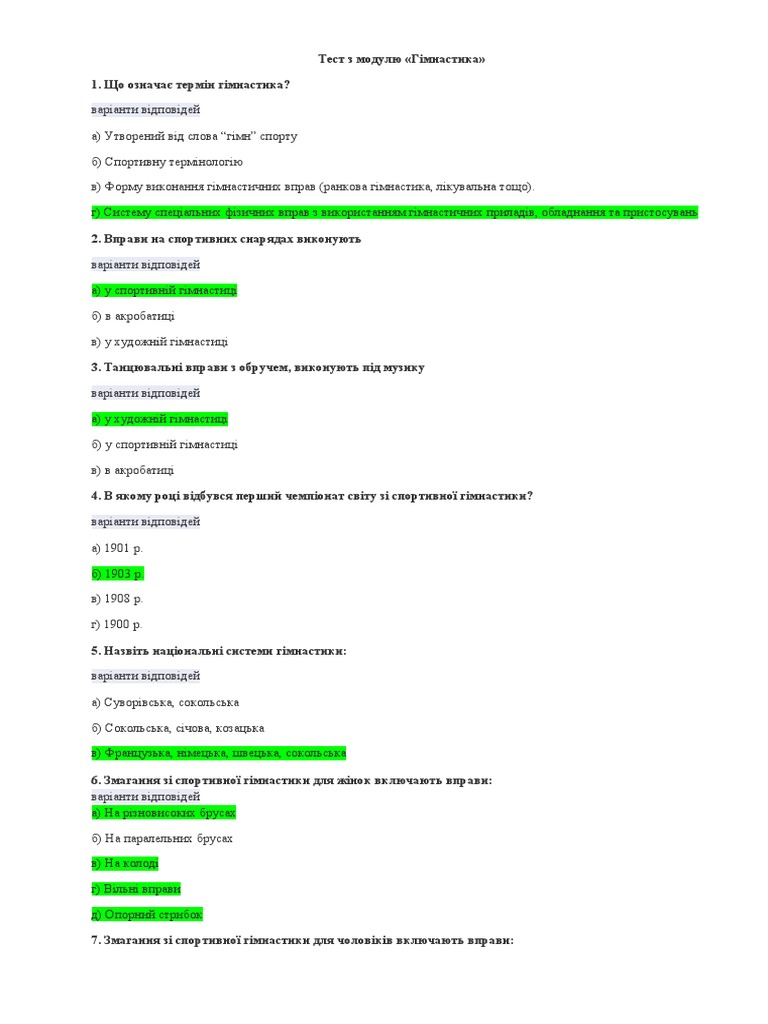 Тест з модулю «Гімнастика»

1. Що означає термін гімнастика?

варіанти відповідей

а) Утворений від слова "гімн" спорту

б) Спортивну термінологію

в) Форму виконання гімнастичних вправ (ранкова гімнастика, лікувальна тощо).

г) Систему спеціальних фізичних вправ з використанням гімнастичних приладів, обладнання та пристосувань

2. Вправи на спортивних снарядах виконують

варіанти відповідей

а) у спортивній гімнастиці

б) в акробатиці

в) у художній гімнастиці

3. Танцювальні вправи з обручем, виконують під музику

варіанти відповідей

а) у художній гімнастиці

б) у спортивній гімнастиці

в) в акробатиці

4. В якому році відбувся перший чемпіонат світу зі спортивної гімнастики?

варіанти відповідей

а) 1901 р.

б) 1903 р.

в) 1908 р.

г) 1900 р.

5. Назвіть національні системи гімнастики:

варіанти відповідей

а) Суворівська, сокольська

б) Сокольська, січова, козацька

в) Французька, німецька, шведська, сокольська

6. Змагання зі спортивної гімнастики для жінок включають вправи:
варіанти відповідей
а) На різновисоких брусах

б) На паралельних брусах

в) На колоді

г) Вільні вправи

д) Опорний стрибок

7. Змагання зі спортивної гімнастики для чоловіків включають вправи: